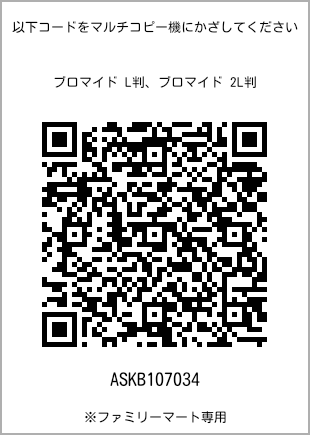 以下コードをマルチコピー機にかざしてください

ブロマイド L判、ブロマイド 2L判

ASKB107034

※ファミリーマート専用